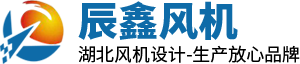 辰鑫风机
湖北风机设计-生产放心品牌